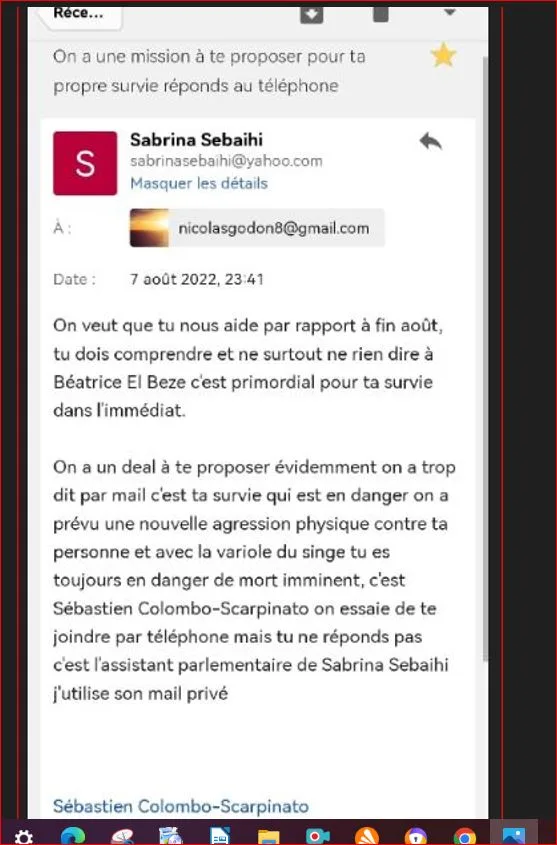 Réce...

On a une mission à te proposer pour ta propre survie réponds au téléphone

S

Sabrina Sebaihi
sabrinasebaihi@yahoo.com
Masquer les détails

À : nicolasgodon8@gmail.com

Date : 7 août 2022, 23:41

On veut que tu nous aide par rapport à fin août, tu dois comprendre et ne surtout ne rien dire à Béatrice El Beze c'est primordial pour ta survie dans l'immédiat.

On a un deal à te proposer évidemment on a trop dit par mail c'est ta survie qui est en danger on a prévu une nouvelle agression physique contre ta personne et avec la variole du singe tu es toujours en danger de mort imminent, c'est Sébastien Colombo-Scarpinato on essaie de te joindre par téléphone mais tu ne réponds pas c'est l'assistant parlementaire de Sabrina Sebaihi j'utilise son mail privé

Sébastien Colombo-Scarpinato